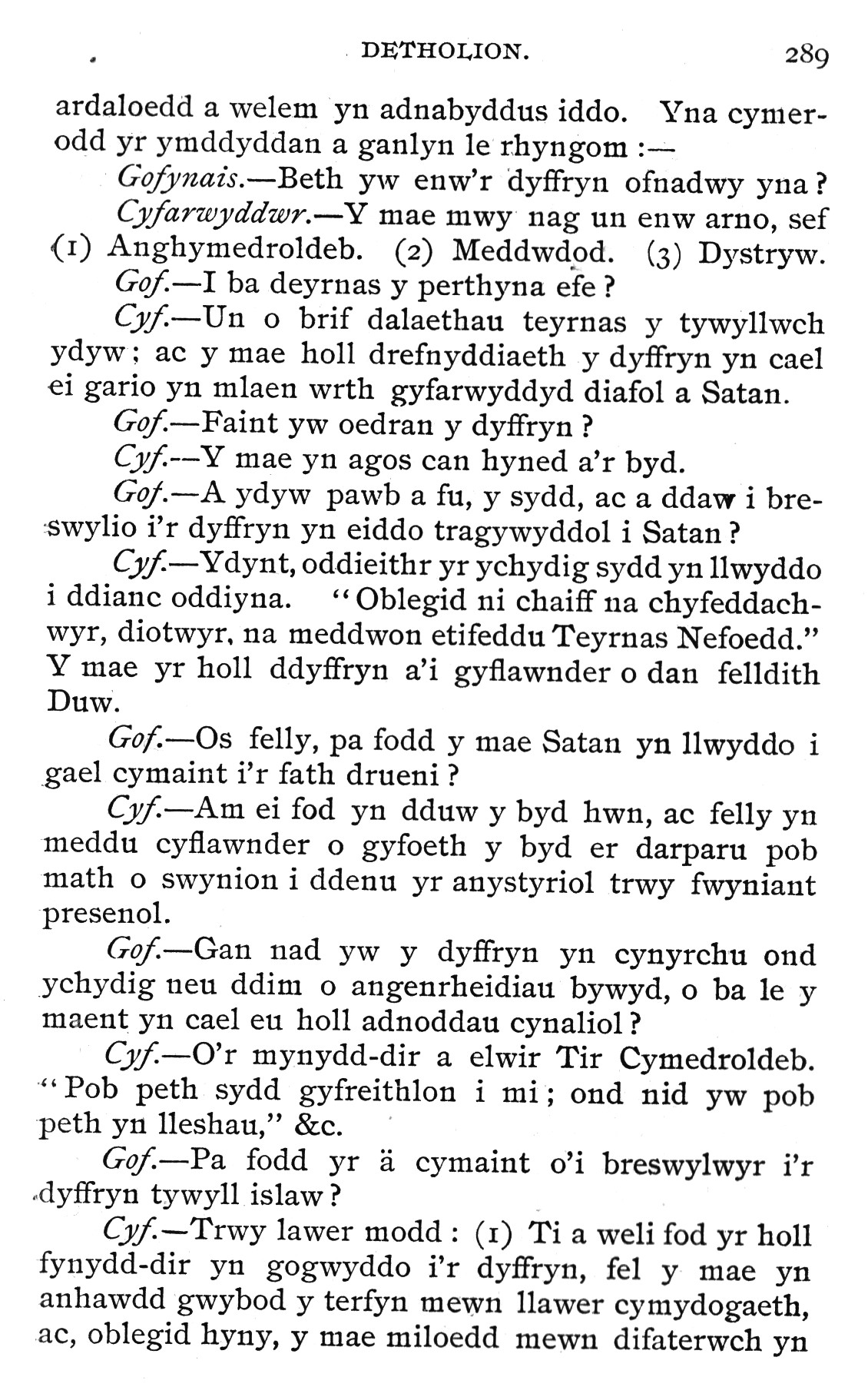 DETHOLION. 289

ardaloedd a welem yn adnabyddus iddo. Yna cymerodd yr ymddyddan a ganlyn le rhyngom :—

Gofynais.—Beth yw enw'r dyffryn ofnadwy yna?

Cyfarwyddwr.—Y mae mwy nag un enw arno, sef (1) Anghymedroldeb. (2) Meddwdod. (3) Dystryw.

Gof.—I ba deyrnas y perthyna efe?

Cyf.—Un o brif dalaethau teyrnas y tywyllwch ydyw; ac y mae holl drefnyddiaeth y dyffryn yn cael ei gario yn mlaen wrth gyfarwyddyd diafol a Satan.

Gof.—Faint yw oedran y dyffryn?

Cyf.—Y mae yn agos can hyned a'r byd.

Gof.—A ydyw pawb a fu, y sydd, ac a ddaw i breswylio i'r dyffryn yn eiddo tragywyddol i Satan?

Cyf.—Ydynt, oddieithr yr ychydig sydd yn llwyddo i ddianc oddiyna. "Oblegid ni chaiff na chyfeddachwyr, diotwyr, na meddwon etifeddu Teyrnas Nefoedd." Y mae yr holl ddyffryn a'i gyflawnder o dan felldith Duw.

Gof.—Os felly, pa fodd y mae Satan yn llwyddo i gael cymaint i'r fath drueni?

Cyf.—Am ei fod yn dduw y byd hwn, ac felly yn meddu cyflawnder o gyfoeth y byd er darparu pob math o swynion i ddenu yr anystyriol trwy fwyniant presenol.

Gof.—Gan nad yw y dyffryn yn cynyrchu ond ychydig neu ddim o angenrheidiau bywyd, o ba le y maent yn cael eu holl adnoddau cynaliol?

Cyf.—O'r mynydd-dir a elwir Tir Cymedroldeb. "Pob peth sydd gyfreithlon i mi; ond nid yw pob peth yn lleshau," &c.

Gof.—Pa fodd yr ä cymaint o'i breswylwyr i'r dyffryn tywyll islaw?

Cyf.—Trwy lawer modd: (1) Ti a weli fod yr holl fynydd-dir yn gogwyddo i'r dyffryn, fel y mae yn anhawdd gwybod y terfyn mewn llawer cymydogaeth, ac, oblegid hyny, y mae miloedd mewn difaterwch yn